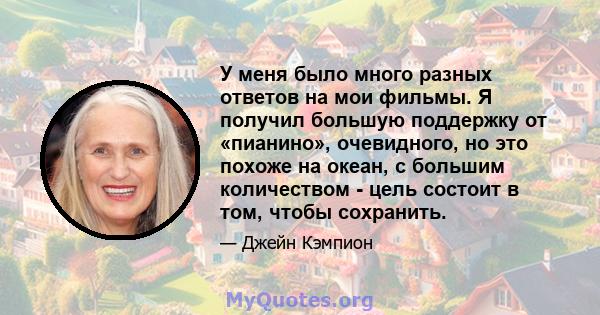 У меня было много разных ответов на мои фильмы. Я получил большую поддержку от «пианино», очевидного, но это похоже на океан, с большим количеством - цель состоит в том, чтобы сохранить.

— Джейн Кэмпион

MyQuotes.org